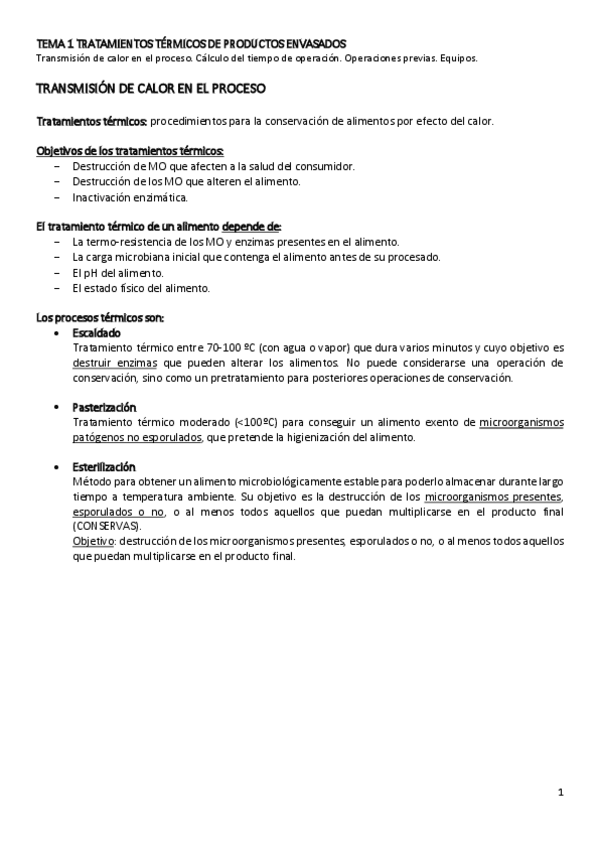 TEMA 1. TRATAMIENTOS TÉRMICOS DE PRODUCTOS ENVASADOS
Transmisión de calor en el proceso. Cálculo del tiempo de operación. Operaciones previas. Equipos.

TRANSMISIÓN DE CALOR EN EL PROCESO

Tratamientos térmicos: procedimientos para la conservación de alimentos por efecto del calor.

Objetivos de los tratamientos térmicos:
– Destrucción de MO que afecten a la salud del consumidor.
– Destrucción de los MO que alteren el alimento.
– Inactivación enzimática.

El tratamiento térmico de un alimento depende de:
– La termo-resistencia de los MO y enzimas presentes en el alimento.
– La carga microbiana inicial que contenga el alimento antes de su procesado.
– El pH del alimento.
– El estado físico del alimento.

Los procesos térmicos son:
• Escaldado
Tratamiento térmico entre 70-100 ºC (con agua o vapor) que dura varios minutos y cuyo objetivo es destruir enzimas que pueden alterar los alimentos. No puede considerarse una operación de conservación, sino como un pretratamiento para posteriores operaciones de conservación.

• Pasterización
Tratamiento térmico moderado (<100ºC) para conseguir un alimento exento de microorganismos patógenos no esporulados, que pretende la higienización del alimento.

• Esterilización
Método para obtener un alimento microbiológicamente estable para poderlo almacenar durante largo tiempo a temperatura ambiente. Su objetivo es la destrucción de los microorganismos presentes, esporulados o no, o al menos todos aquellos que puedan multiplicarse en el producto final (CONSERVAS).
Objetivo: destrucción de los microorganismos presentes, esporulados o no, o al menos todos aquellos que puedan multiplicarse en el producto final.

1